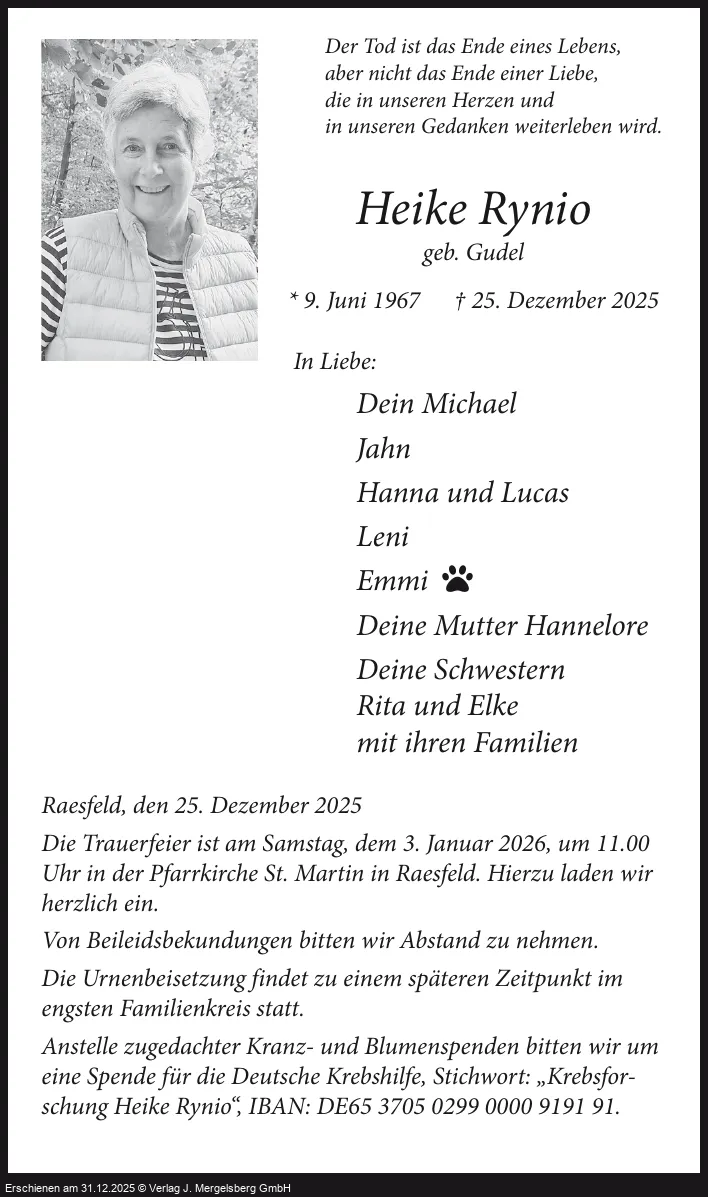 Der Tod ist das Ende eines Lebens,
aber nicht das Ende einer Liebe,
die in unseren Herzen und
in unseren Gedanken weiterleben wird.

Heike Rynio
geb. Gudel

* 9. Juni 1967 † 25. Dezember 2025

In Liebe:

Dein Michael

Jahn

Hanna und Lucas

Leni

Emmi

Deine Mutter Hannelore

Deine Schwestern
Rita und Elke
mit ihren Familien

Raesfeld, den 25. Dezember 2025

Die Trauerfeier ist am Samstag, dem 3. Januar 2026, um 11.00 Uhr in der Pfarrkirche St. Martin in Raesfeld. Hierzu laden wir herzlich ein.

Von Beileidsbekundungen bitten wir Abstand zu nehmen.

Die Urnenbeisetzung findet zu einem späteren Zeitpunkt im engsten Familienkreis statt.

Anstelle zugedachter Kranz- und Blumenspenden bitten wir um eine Spende für die Deutsche Krebshilfe, Stichwort: „Krebsforschung Heike Rynio“, IBAN: DE65 3705 0299 0000 9191 91.

Erschienen am 31.12.2025 © Verlag J. Mergelsberg GmbH